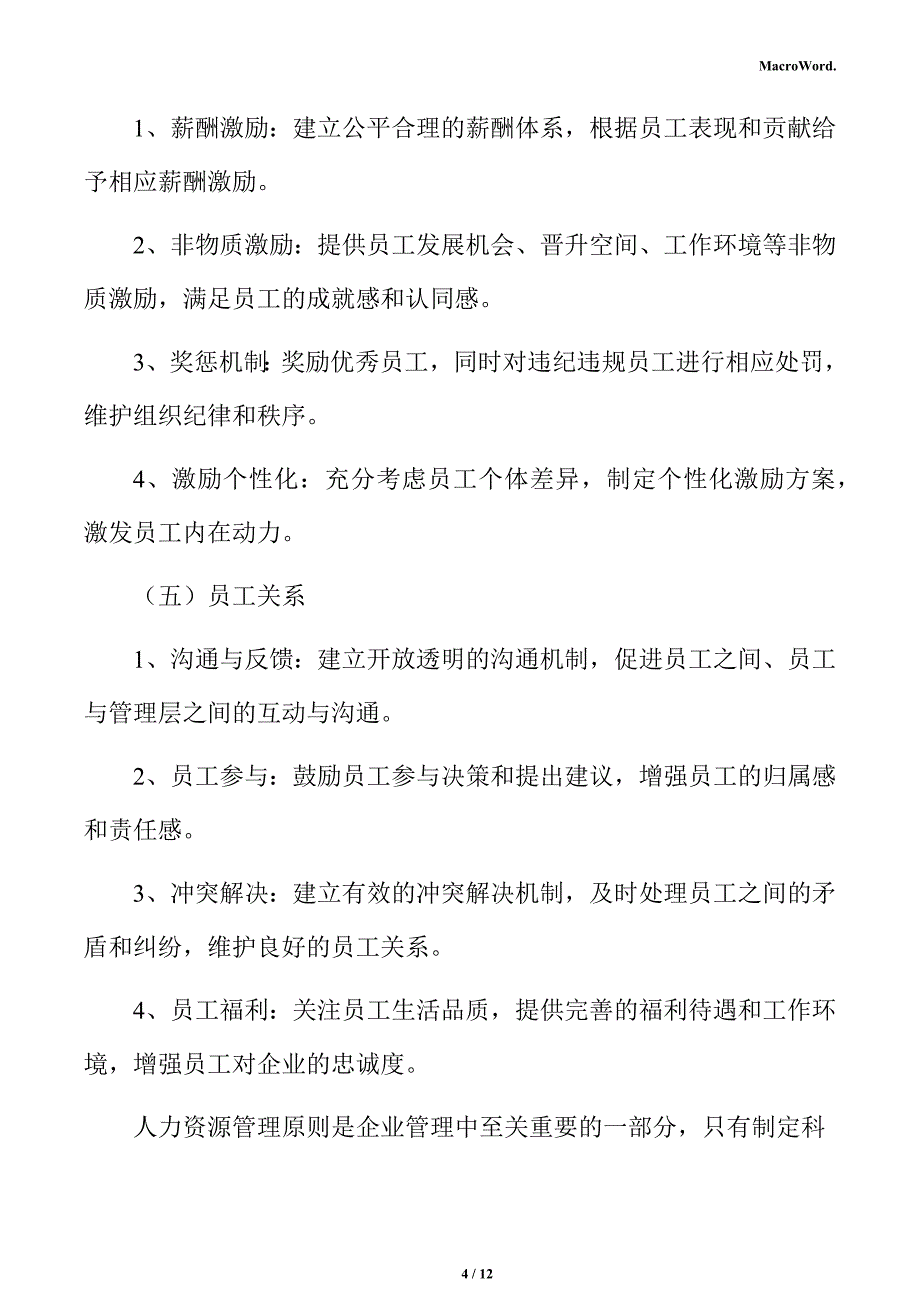 MacroWord.

1、薪酬激励：建立公平合理的薪酬体系，根据员工表现和贡献给予相应薪酬激励。

2、非物质激励：提供员工发展机会、晋升空间、工作环境等非物质激励，满足员工的成就感和认同感。

3、奖惩机制：奖励优秀员工，同时对违纪违规员工进行相应处罚，维护组织纪律和秩序。

4、激励个性化：充分考虑员工个体差异，制定个性化激励方案，激发员工内在动力。

（五）员工关系

1、沟通与反馈：建立开放透明的沟通机制，促进员工之间、员工与管理层之间的互动与沟通。

2、员工参与：鼓励员工参与决策和提出建议，增强员工的归属感和责任感。

3、冲突解决：建立有效的冲突解决机制，及时处理员工之间的矛盾和纠纷，维护良好的员工关系。

4、员工福利：关注员工生活品质，提供完善的福利待遇和工作环境，增强员工对企业的忠诚度。

人力资源管理原则是企业管理中至关重要的一部分，只有制定科

4 / 12